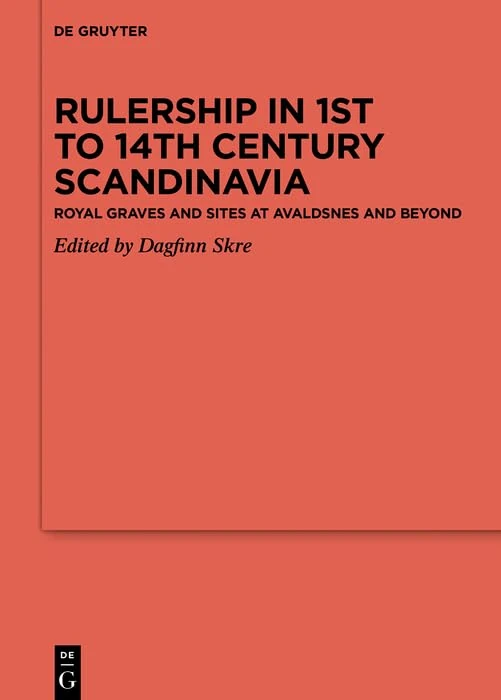 DE GRUYTER

RULERSHIP IN 1ST TO 14TH CENTURY SCANDINAVIA

ROYAL GRAVES AND SITES AT AVALDSNES AND BEYOND

Edited by Dagfinn Skre

DE
G